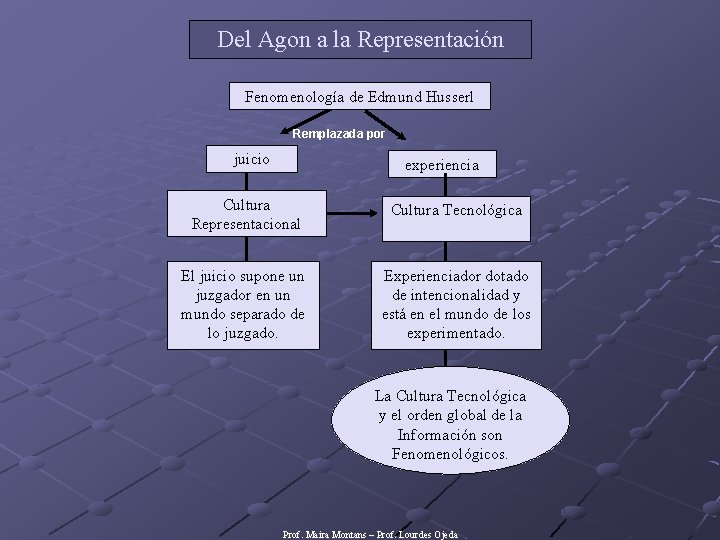 Del Agon a la Representación

Fenomenología de Edmund Husserl

Remplazada por

juicio

experiencia

Cultura Representacional

Cultura Tecnológica

El juicio supone un juzgador en un mundo separado de lo juzgado.

Experienciador dotado de intencionalidad y está en el mundo de los experimentado.

La Cultura Tecnológica y el orden global de la Información son Fenomenológicos.

Prof. Maira Montans – Prof. Lourdes Ojeda